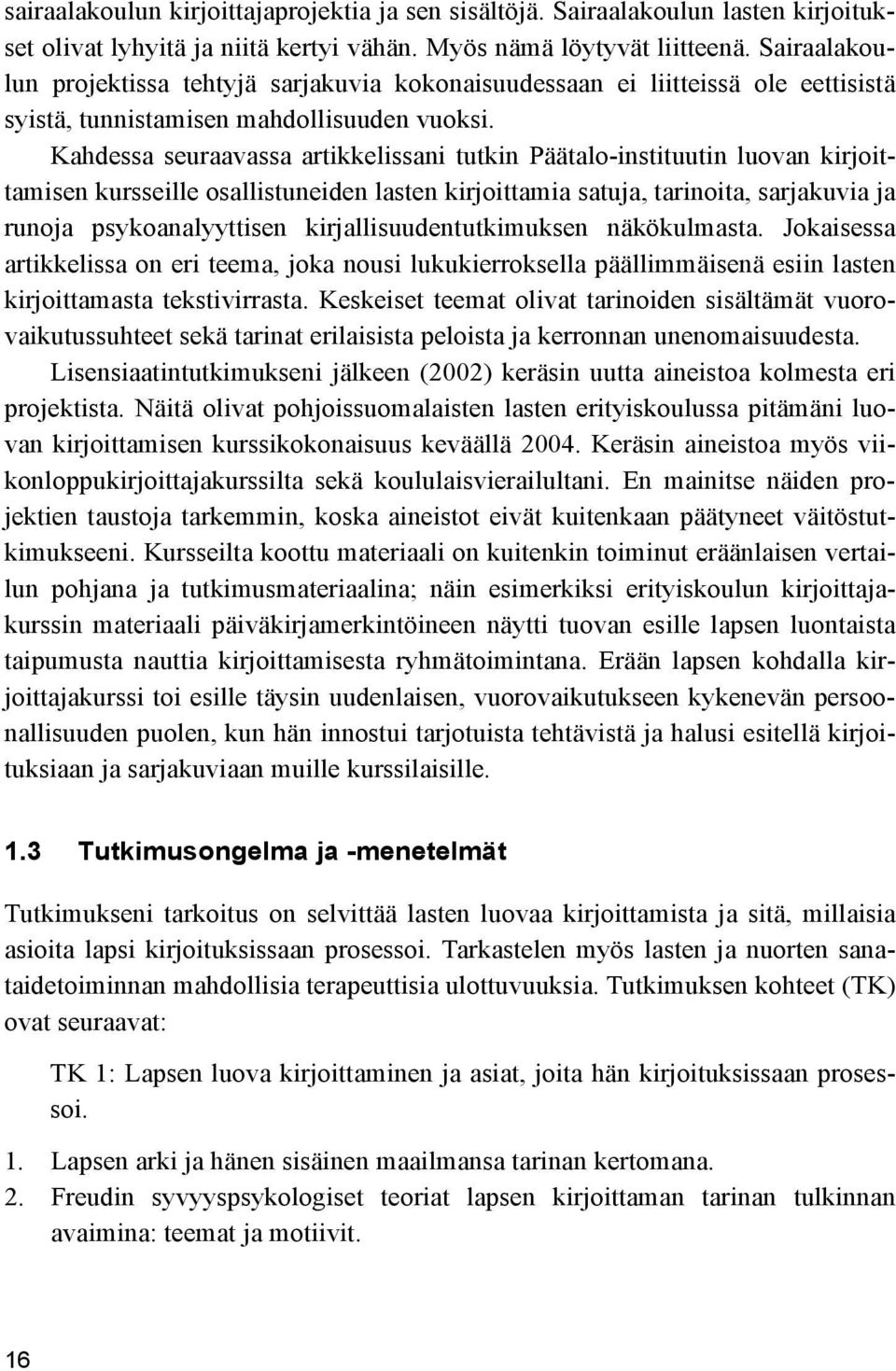 sairaalakoulun kirjoittajaprojektia ja sen sisältöjä. Sairaalakoulun lasten kirjoitukset olivat lyhyitä ja niitä kertyi vähän. Myös nämä löytyvät liitteenä. Sairaalakoulun projektissa tehtyjä sarjakuvia kokonaisuudessaan ei liitteissä ole eettisistä syistä, tunnistamisen mahdollisuuden vuoksi.

Kahdessa seuraavassa artikkelissani tutkin Päätalo-instituutin luovan kirjoittamisen kursseille osallistuneiden lasten kirjoittamia satuja, tarinoita, sarjakuvia ja runoja psykoanalyyttisen kirjallisuudentutkimuksen näkökulmasta. Jokaisessa artikkelissa on eri teema, joka nousi lukukierroksella päällimmäisenä esiin lasten kirjoittamasta tekstivirrasta. Keskeiset teemat olivat tarinoiden sisältämät vuorovaikutussuhteet sekä tarinat erilaisista peloista ja kerronnan unenomaisuudesta.

Lisensiaatintutkimukseni jälkeen (2002) keräsin uutta aineistoa kolmesta eri projektista. Näitä olivat pohjoissuomalaisten lasten erityiskoulussa pitämäni luovan kirjoittamisen kurssikokonaisuus keväällä 2004. Keräsin aineistoa myös viikonloppukirjoittajakurssilta sekä koululaisvierailultani. En mainitse näiden projektien taustoja tarkemmin, koska aineistot eivät kuitenkaan päätyneet väitöstutkimukseeni. Kursseilta koottu materiaali on kuitenkin toiminut eräänlaisen vertailun pohjana ja tutkimusmateriaalina; näin esimerkiksi erityiskoulun kirjoittajakurssin materiaali päiväkirjamerkintöineen näytti tuovan esille lapsen luontaista taipumusta nauttia kirjoittamisesta ryhmätoimintana. Erään lapsen kohdalla kirjoittajakurssi toi esille täysin uudenlaisen, vuorovaikutukseen kykenevän persoonallisuuden puolen, kun hän innostui tarjotuista tehtävistä ja halusi esitellä kirjoituksiaan ja sarjakuviaan muille kurssilaisille.

1.3 Tutkimusongelma ja -menetelmät

Tutkimukseni tarkoitus on selvittää lasten luovaa kirjoittamista ja sitä, millaisia asioita lapsi kirjoituksissaan prosessoi. Tarkastelen myös lasten ja nuorten sanataidetoiminnan mahdollisia terapeuttisia ulottuvuuksia. Tutkimuksen kohteet (TK) ovat seuraavat:

TK 1: Lapsen luova kirjoittaminen ja asiat, joita hän kirjoituksissaan prosessoi.

1. Lapsen arki ja hänen sisäinen maailmansa tarinan kertomana.
2. Freudin syvyyspsykologiset teoriat lapsen kirjoittaman tarinan tulkinnan avaimina: teemat ja motiivit.

16